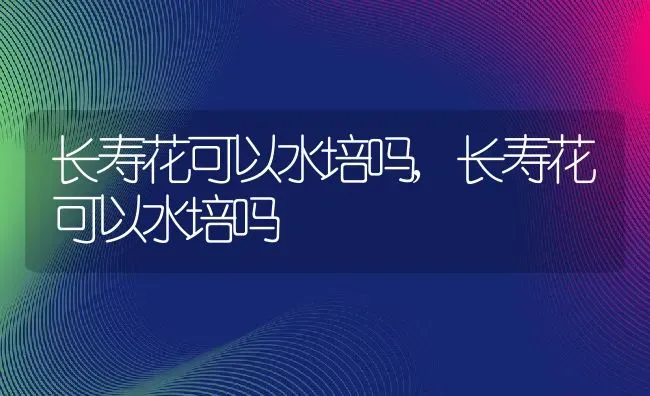 长寿花可以水培吗，长寿花可以水培吗